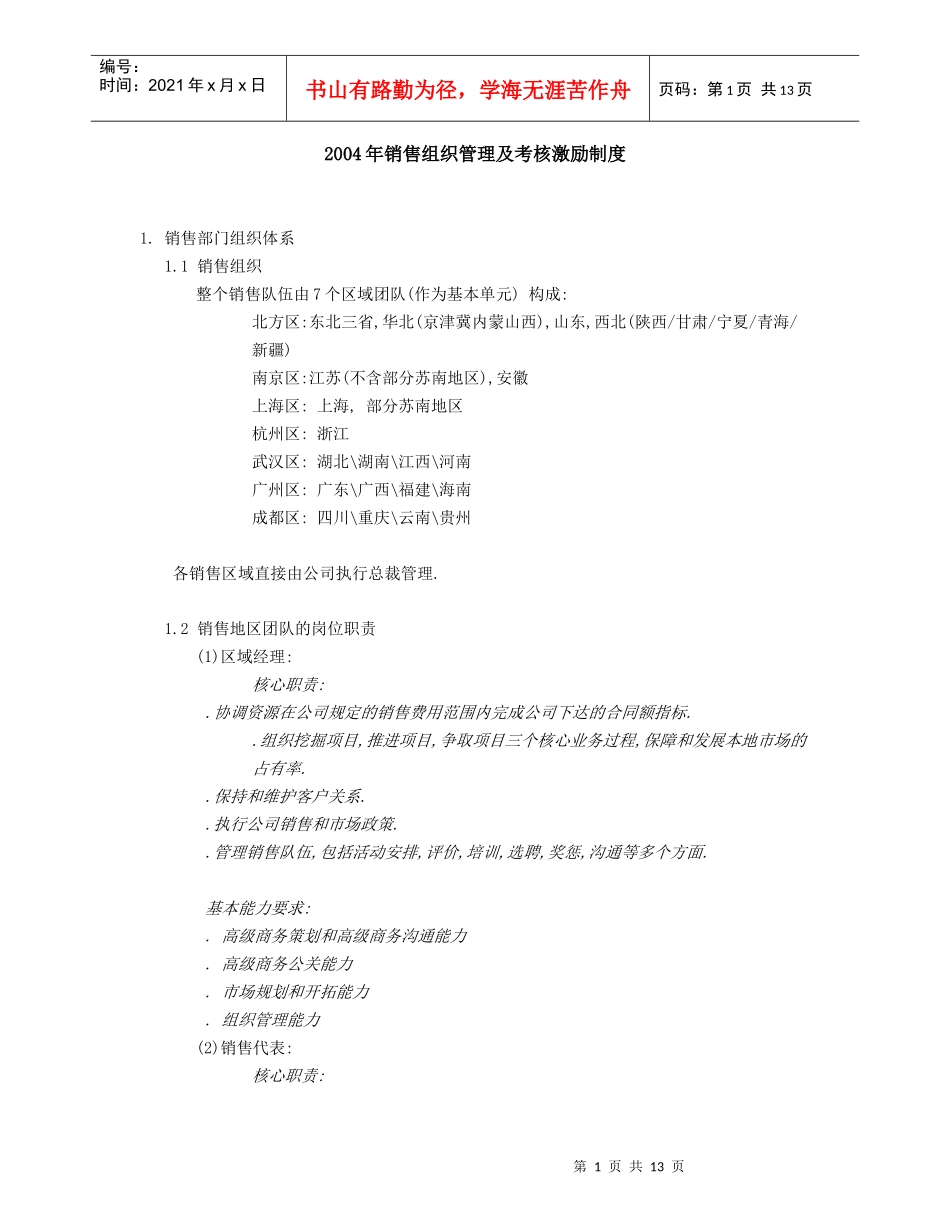 编号：
时间：2021年x月x日

书山有路勤为径，学海无涯苦作舟

页码：第1页 共13页

2004年销售组织管理及考核激励制度

1. 销售部门组织体系

1.1 销售组织

整个销售队伍由7个区域团队(作为基本单元) 构成:

北方区:东北三省,华北(京津冀内蒙山西),山东,西北(陕西/甘肃/宁夏/青海/新疆)

南京区:江苏(不含部分苏南地区),安徽

上海区: 上海, 部分苏南地区

杭州区: 浙江

武汉区: 湖北\湖南\江西\河南

广州区: 广东\广西\福建\海南

成都区: 四川\重庆\云南\贵州

各销售区域直接由公司执行总裁管理.

1.2 销售地区团队的岗位职责

(1)区域经理:

核心职责:

.协调资源在公司规定的销售费用范围内完成公司下达的合同额指标.

.组织挖掘项目,推进项目,争取项目三个核心业务过程,保障和发展本地市场的占有率.

.保持和维护客户关系.

.执行公司销售和市场政策.

.管理销售队伍,包括活动安排,评价,培训,选聘,奖惩,沟通等多个方面.

基本能力要求:

. 高级商务策划和高级商务沟通能力

. 高级商务公关能力

. 市场规划和开拓能力

. 组织管理能力

(2)销售代表:

核心职责:

第 1 页 共 13 页